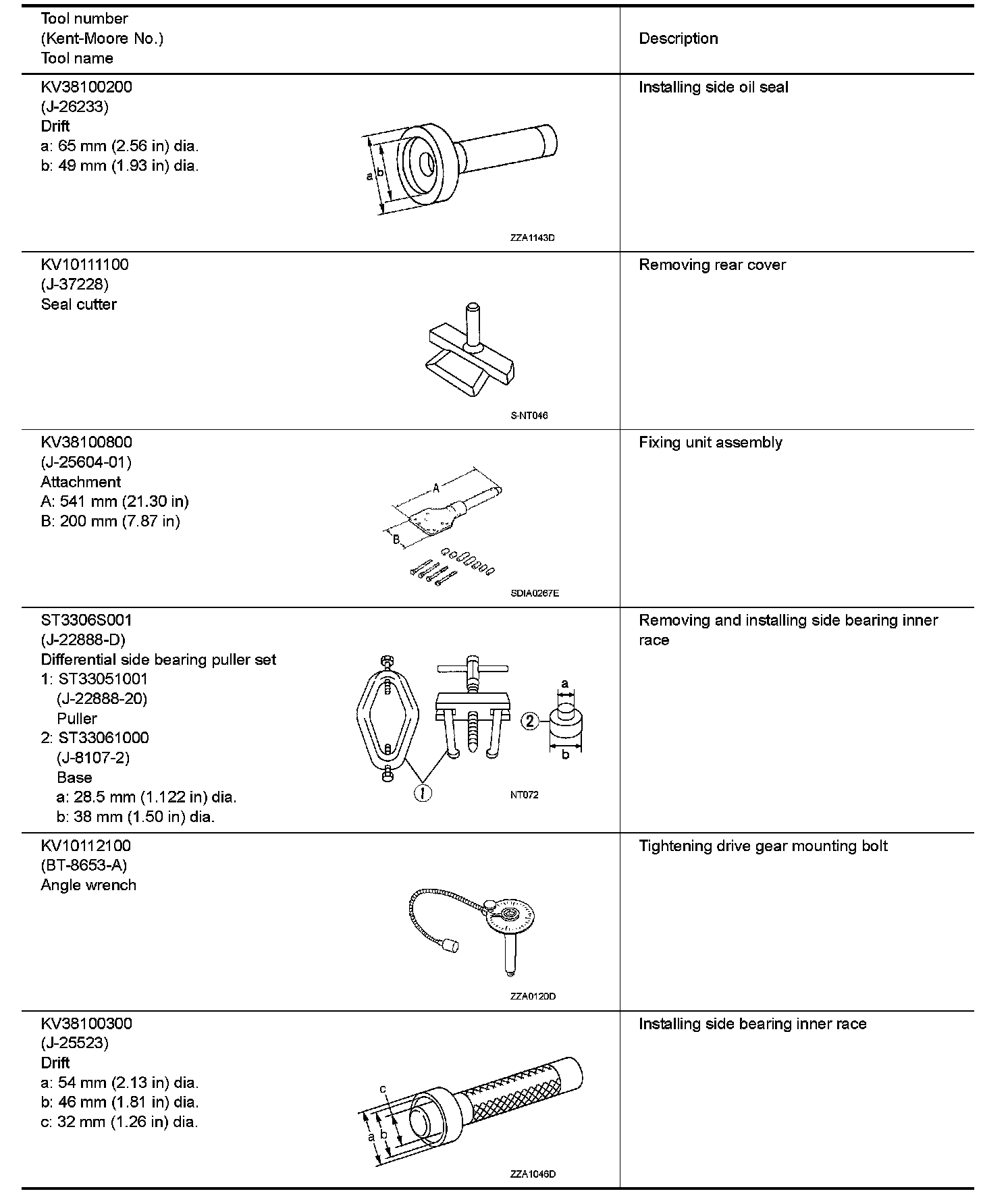 | Tool number (Kent-Moore No.) Tool name | Description |
|---|---|
| KV38100200 (J-26233) Drift a: 65 mm (2.56 in) dia. b: 49 mm (1.93 in) dia. a b ZZA1143D | Installing side oil seal |
| KV10111100 (J-37228) Seal cutter S-NT046 | Removing rear cover |
| KV38100800 (J-25604-01) Attachment A: 541 mm (21.30 in) B: 200 mm (7.87 in) A B SDIA0267E | Fixing unit assembly |
| ST3306S001 (J-22888-D) Differential side bearing puller set 1: ST33051001 (J-22888-20) Puller 2: ST33061000 (J-8107-2) Base a: 28.5 mm (1.122 in) dia. b: 38 mm (1.50 in) dia. a 2 b 1 NT072 | Removing and installing side bearing inner race |
| KV10112100 (BT-8653-A) Angle wrench ZZA0120D | Tightening drive gear mounting bolt |
| KV38100300 (J-25523) Drift a: 54 mm (2.13 in) dia. b: 46 mm (1.81 in) dia. c: 32 mm (1.26 in) dia. c a b ZZA1046D | Installing side bearing inner race |